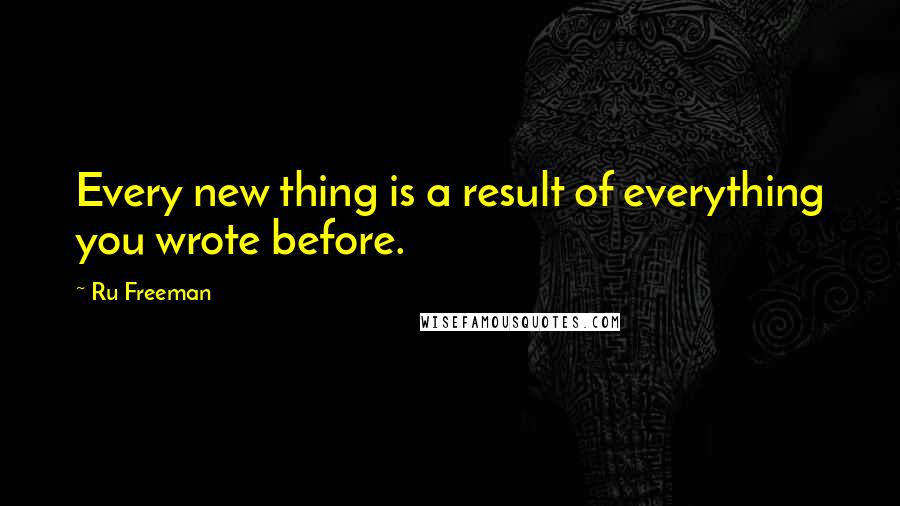 Every new thing is a result of everything you wrote before.

~ Ru Freeman

WISEFAMOUSQUOTES.COM